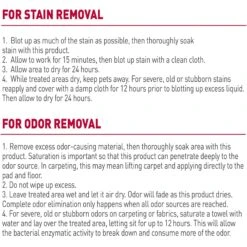 FOR STAIN REMOVAL

1. Blot up as much of the stain as possible, then thoroughly soak stain with this product.
2. Allow to work for 15 minutes, then blot up stain with a clean cloth.
3. Allow area to dry for 24 hours.
4. While treated areas dry, keep pets away. For severe, old or stubborn stains reapply and cover with a damp cloth for 12 hours prior to blotting up excess liquid. Then allow to dry for 24 hours.

FOR ODOR REMOVAL

1. Remove excess odor-causing material, then thoroughly soak area with this product. Saturation is important so that this product can penetrate deeply to the odor source. In carpeting, this may mean lifting carpet and applying directly to the pad and floor.
2. Do not wipe up excess.
3. Leave treated area wet and let it air dry. Odor will fade as this product dries. Complete odor elimination only happens when all odor sources are reached.
4. For severe, old or stubborn odors on carpeting or fabrics, saturate a towel with water and lay over the treated area, letting sit for up to 12 hours. This will allow the bacterial enzymatic activity to break down and consume more of the odor.